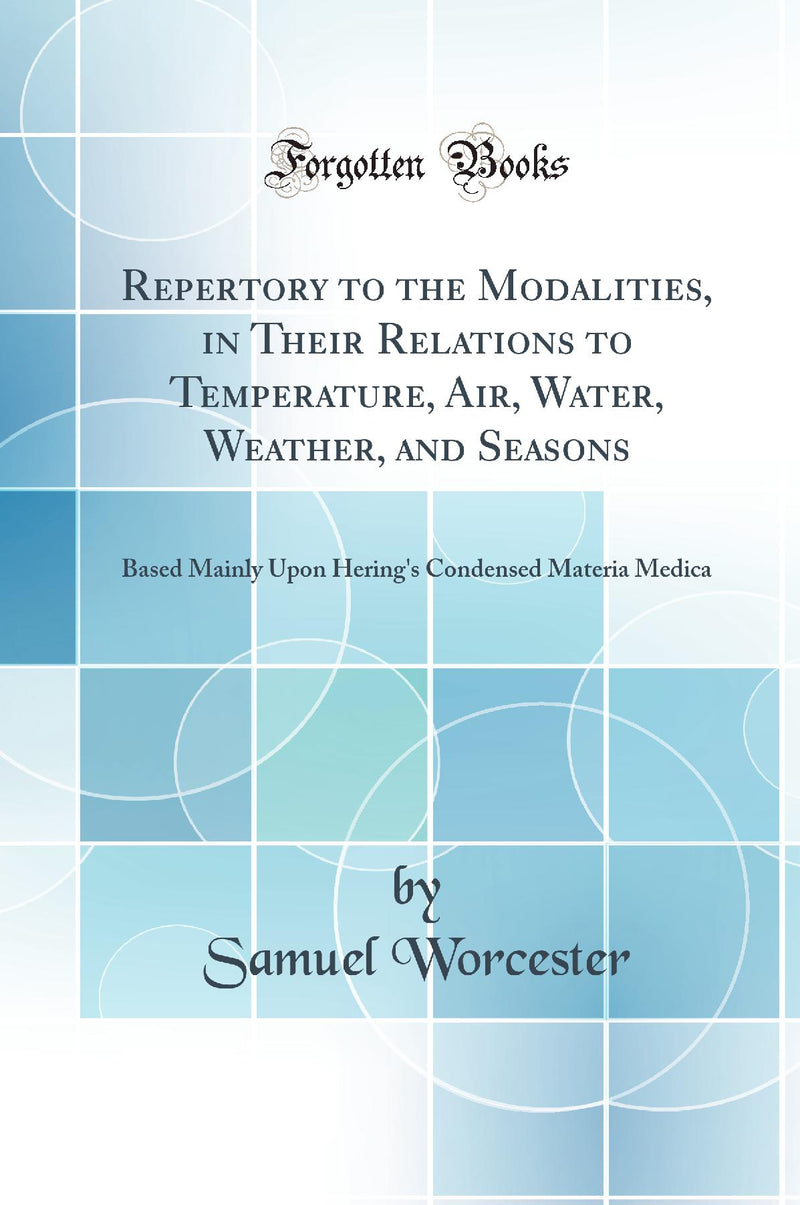 Forgotten Books

Repertory to the Modalities, in Their Relations to Temperature, Air, Water, Weather, and Seasons

Based Mainly Upon Hering's Condensed Materia Medica

by
Samuel Worcester